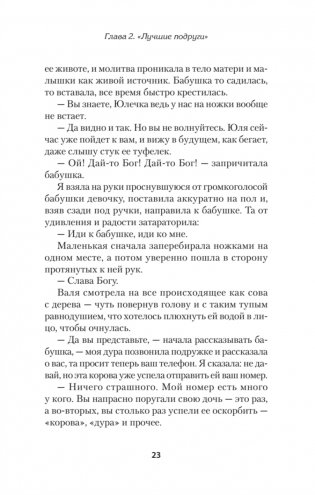 Глава 2. «Лучшие подруги»

ее животе, и молитва проникала в тело матери и малышки как живой источник. Бабушка то садилась, то вставала, все время быстро крестилась.

— Вы знаете, Юлечка ведь у нас на ножки вообще не встает.

— Да видно и так. Но вы не волнуйтесь. Юля сейчас уже пойдет к вам, и вижу в будущем, как бегает, даже слышу стук ее туфелек.

— Ой! Дай-то Бог! Дай-то Бог! — запричитала бабушка.

Я взяла на руки проснувшуюся от громкоголосой бабушки девочку, поставила аккуратно на пол и, взяв сзади под ручки, направила к бабушке. Та от удивления и радости затараторила:

— Иди к бабушке, иди ко мне.

Маленькая сначала заперебирала ножками на одном месте, а потом уверенно пошла в сторону протянутых к ней рук.

— Слава Богу.

Валя смотрела на все происходящее как сова с дерева — чуть повернув голову и с таким тупым равнодушием, что хотелось плюхнуть ей водой в лицо, чтобы очнулась.

— Да вы представьте, — начала рассказывать бабушка, — моя дура позвонила подружке и рассказала о вас, та просит теперь ваш телефон. Я сказала: не давай, но эта корова уже успела отправить ей ваш номер.

— Ничего страшного. Мой номер есть много у кого. Вы напрасно поругали свою дочь — это раз, а во-вторых, вы столько раз успели ее оскорбить — «корова», «дура» и прочее.

23